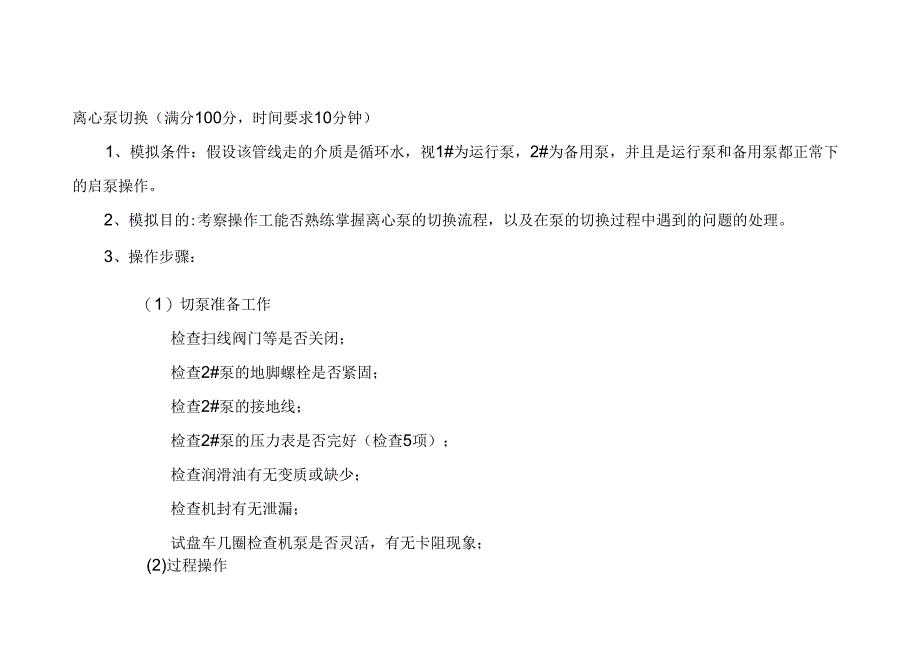 离心泵切换（满分100分，时间要求10分钟）

1、模拟条件：假设该管线走的介质是循环水，视1#为运行泵，2#为备用泵，并且是运行泵和备用泵都正常下的启泵操作。

2、模拟目的：考察操作工能否熟练掌握离心泵的切换流程，以及在泵的切换过程中遇到的问题的处理。

3、操作步骤：

（1）切泵准备工作

检查扫线阀门等是否关闭；

检查2#泵的地脚螺栓是否紧固；

检查2#泵的接地线；

检查2#泵的压力表是否完好（检查5项）；

检查润滑油有无变质或缺少；

检查机封有无泄漏；

试盘车几圈检查机泵是否灵活，有无卡阻现象；

(2)过程操作